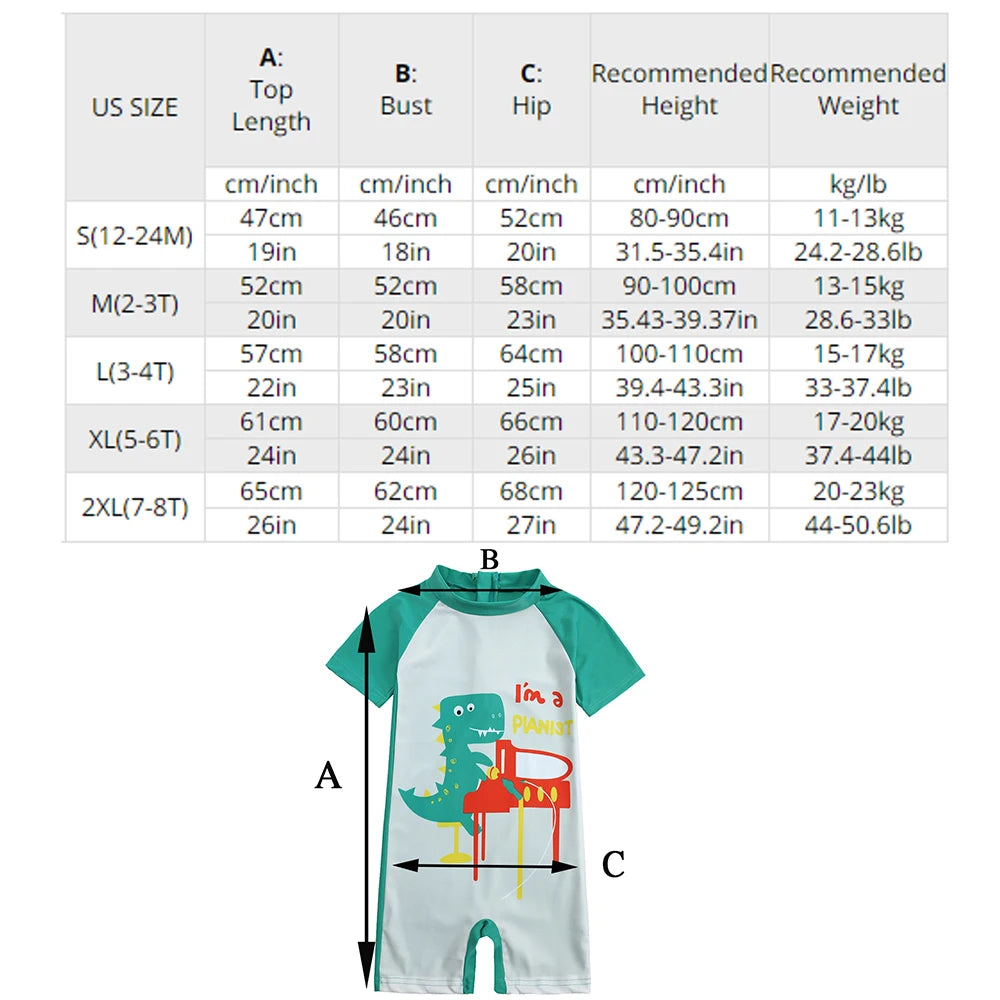 | US SIZE | A: Top Length | B: Bust | C: Hip | Recommended Height | Recommended Weight |
|---|---|---|---|---|---|
| | cm/inch | cm/inch | cm/inch | cm/inch | kg/lb |
| S(12-24M) | 47cm | 46cm | 52cm | 80-90cm | 11-13kg |
| | 19in | 18in | 20in | 31.5-35.4in | 24.2-28.6lb |
| M(2-3T) | 52cm | 52cm | 58cm | 90-100cm | 13-15kg |
| | 20in | 20in | 23in | 35.43-39.37in | 28.6-33lb |
| L(3-4T) | 57cm | 58cm | 64cm | 100-110cm | 15-17kg |
| | 22in | 23in | 25in | 39.4-43.3in | 33-37.4lb |
| XL(5-6T) | 61cm | 60cm | 66cm | 110-120cm | 17-20kg |
| | 24in | 24in | 26in | 43.3-47.2in | 37.4-44lb |
| 2XL(7-8T) | 65cm | 62cm | 68cm | 120-125cm | 20-23kg |
| | 26in | 24in | 27in | 47.2-49.2in | 44-50.6lb |

B

I'm a PIANIST

A

C